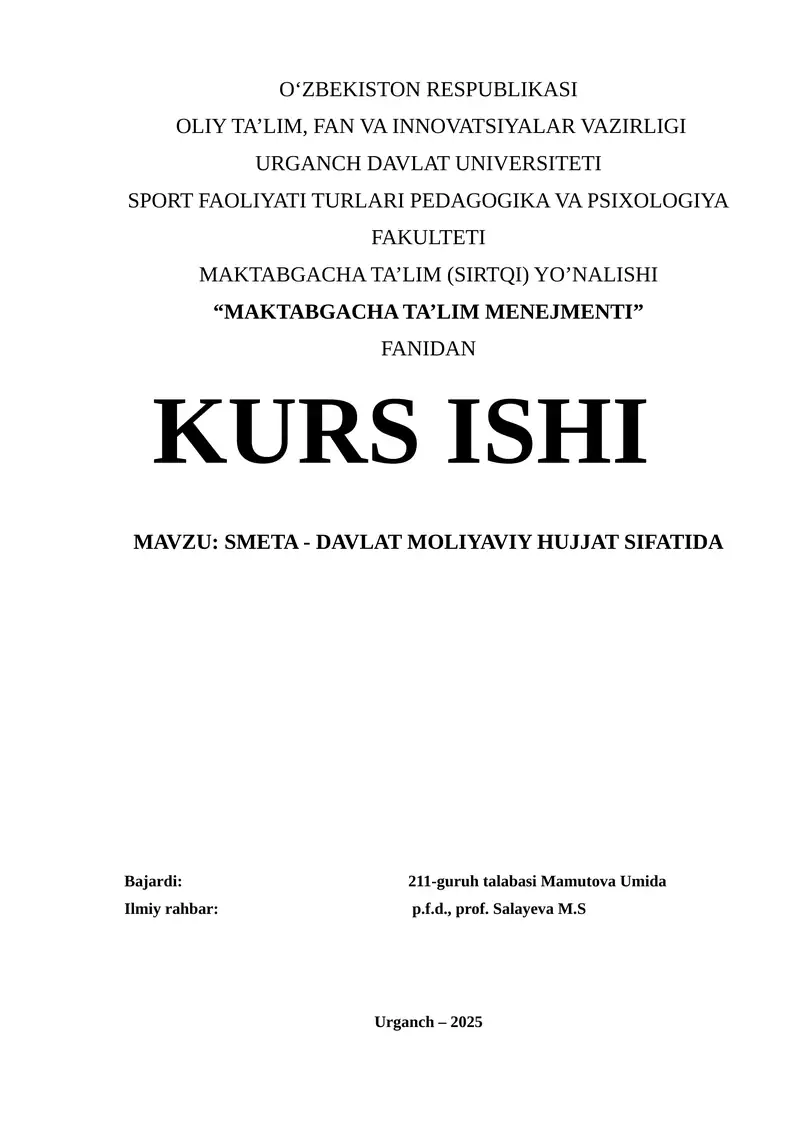 O‘ZBEKISTON RESPUBLIKASI
OLIY TA’LIM, FAN VA INNOVATSIYALAR VAZIRLIGI
URGANCH DAVLAT UNIVERSITETI
SPORT FAOLIYATI TURLARI PEDAGOGIKA VA PSIXOLOGIYA FAKULTETI
MAKTABGACHA TA’LIM (SIRTQI) YO’NALISHI
“MAKTABGACHA TA’LIM MENEJMENTI”
FANIDAN

KURS ISHI

MAVZU: SMETA - DAVLAT MOLIYAVIY HUJJAT SIFATIDA

Bajardi: 211-guruh talabasi Mamutova Umida
Ilmiy rahbar: p.f.d., prof. Salayeva M.S

Urganch – 2025